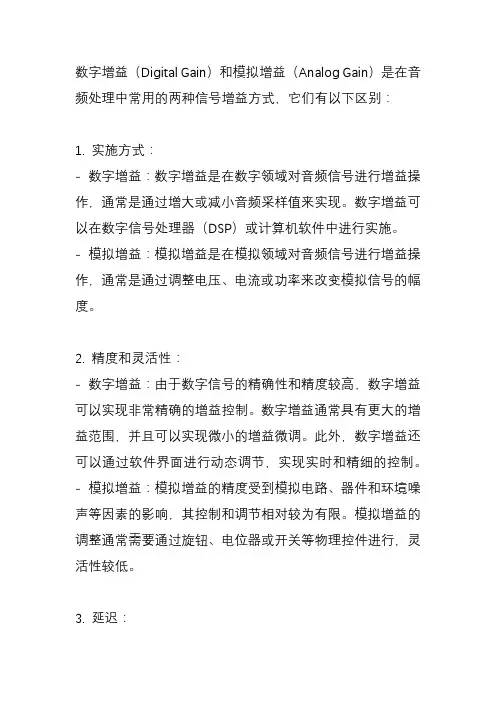 数字增益（Digital Gain）和模拟增益（Analog Gain）是在音频处理中常用的两种信号增益方式，它们有以下区别：

1. 实施方式：
- 数字增益：数字增益是在数字领域对音频信号进行增益操作，通常是通过增大或减小音频采样值来实现。数字增益可以在数字信号处理器（DSP）或计算机软件中进行实施。
- 模拟增益：模拟增益是在模拟领域对音频信号进行增益操作，通常是通过调整电压、电流或功率来改变模拟信号的幅度。

2. 精度和灵活性：
- 数字增益：由于数字信号的精确性和精度较高，数字增益可以实现非常精确的增益控制。数字增益通常具有更大的增益范围，并且可以实现微小的增益微调。此外，数字增益还可以通过软件界面进行动态调节，实现实时和精细的控制。
- 模拟增益：模拟增益的精度受到模拟电路、器件和环境噪声等因素的影响，其控制和调节相对较为有限。模拟增益的调整通常需要通过旋钮、电位器或开关等物理控件进行，灵活性较低。

3. 延迟：